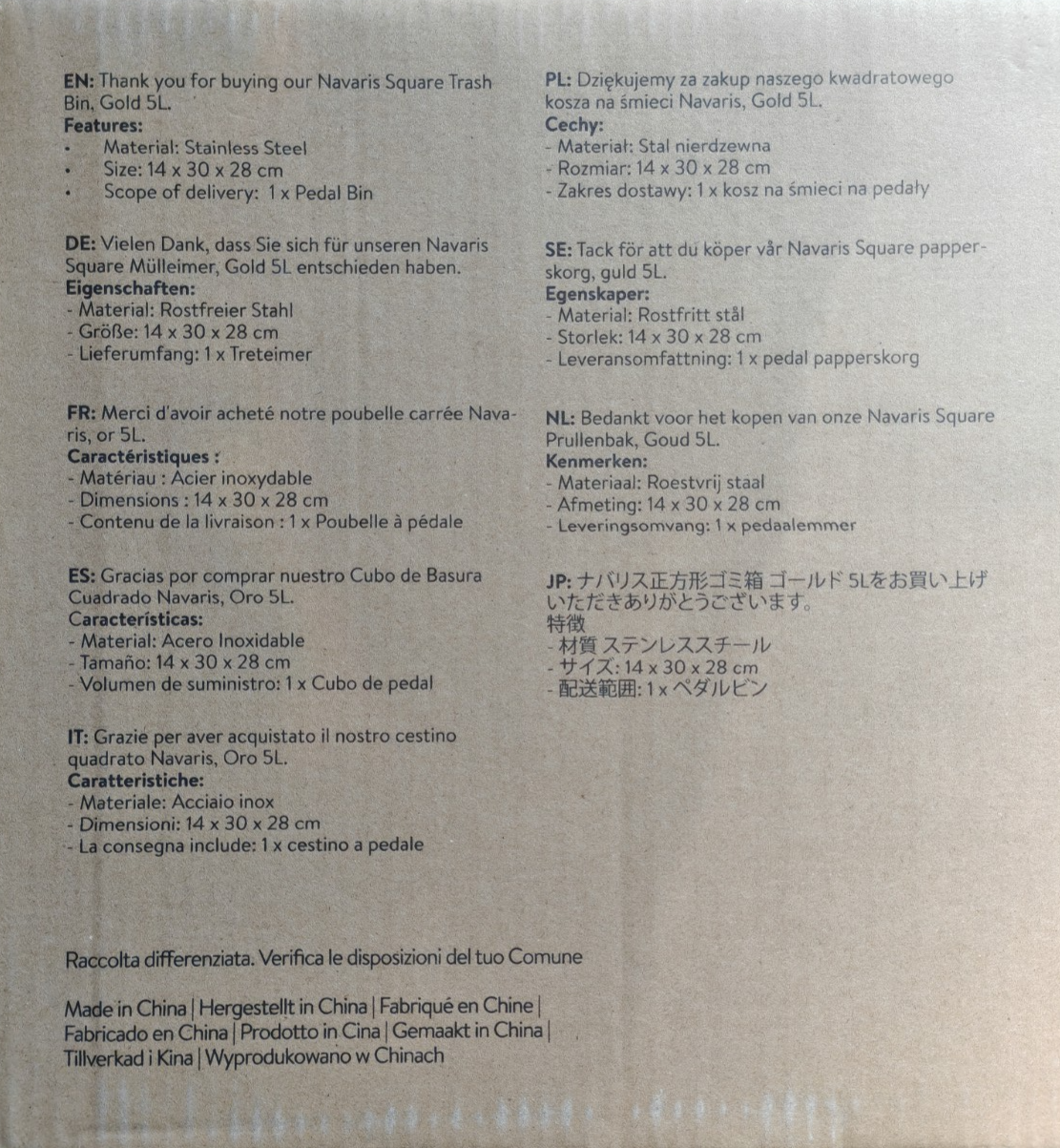 EN: Thank you for buying our Navaris Square Trash Bin, Gold 5L.
Features:
• Material: Stainless Steel
• Size: 14 x 30 x 28 cm
• Scope of delivery: 1 x Pedal Bin

DE: Vielen Dank, dass Sie sich für unseren Navaris Square Mülleimer, Gold 5L entschieden haben.
Eigenschaften:
- Material: Rostfreier Stahl
- Größe: 14 x 30 x 28 cm
- Lieferumfang: 1 x Treteimer

FR: Merci d'avoir acheté notre poubelle carrée Navaris, or 5L.
Caractéristiques :
- Matériau : Acier inoxydable
- Dimensions : 14 x 30 x 28 cm
- Contenu de la livraison : 1 x Poubelle à pédale

ES: Gracias por comprar nuestro Cubo de Basura Cuadrado Navaris, Oro 5L.
Características:
- Material: Acero Inoxidable
- Tamaño: 14 x 30 x 28 cm
- Volumen de suministro: 1 x Cubo de pedal

IT: Grazie per aver acquistato il nostro cestino quadrato Navaris, Oro 5L.
Caratteristiche:
- Materiale: Acciaio inox
- Dimensioni: 14 x 30 x 28 cm
- La consegna include: 1 x cestino a pedale

PL: Dziękujemy za zakup naszego kwadratowego kosza na śmieci Navaris, Gold 5L.
Cechy:
- Materiał: Stal nierdzewna
- Rozmiar: 14 x 30 x 28 cm
- Zakres dostawy: 1 x kosz na śmieci na pedały

SE: Tack för att du köper vår Navaris Square papperskorg, guld 5L.
Egenskaper:
- Material: Rostfritt stål
- Storlek: 14 x 30 x 28 cm
- Leveransomfattning: 1 x pedal papperskorg

NL: Bedankt voor het kopen van onze Navaris Square Prullenbak, Goud 5L.
Kenmerken:
- Materiaal: Roestvrij staal
- Afmeting: 14 x 30 x 28 cm
- Leveringsomvang: 1 x pedaalemmer

JP: ナバリス正方形ゴミ箱 ゴールド 5Lをお買い上げいただきありがとうございます。
特徴
- 材質 ステンレススチール
- サイズ: 14 x 30 x 28 cm
- 配送範囲: 1 x ペダルビン

Raccolta differenziata. Verifica le disposizioni del tuo Comune

Made in China | Hergestellt in China | Fabriqué en Chine | Fabricado en China | Prodotto in Cina | Gemaakt in China | Tillverkad i Kina | Wyprodukowano w Chinach